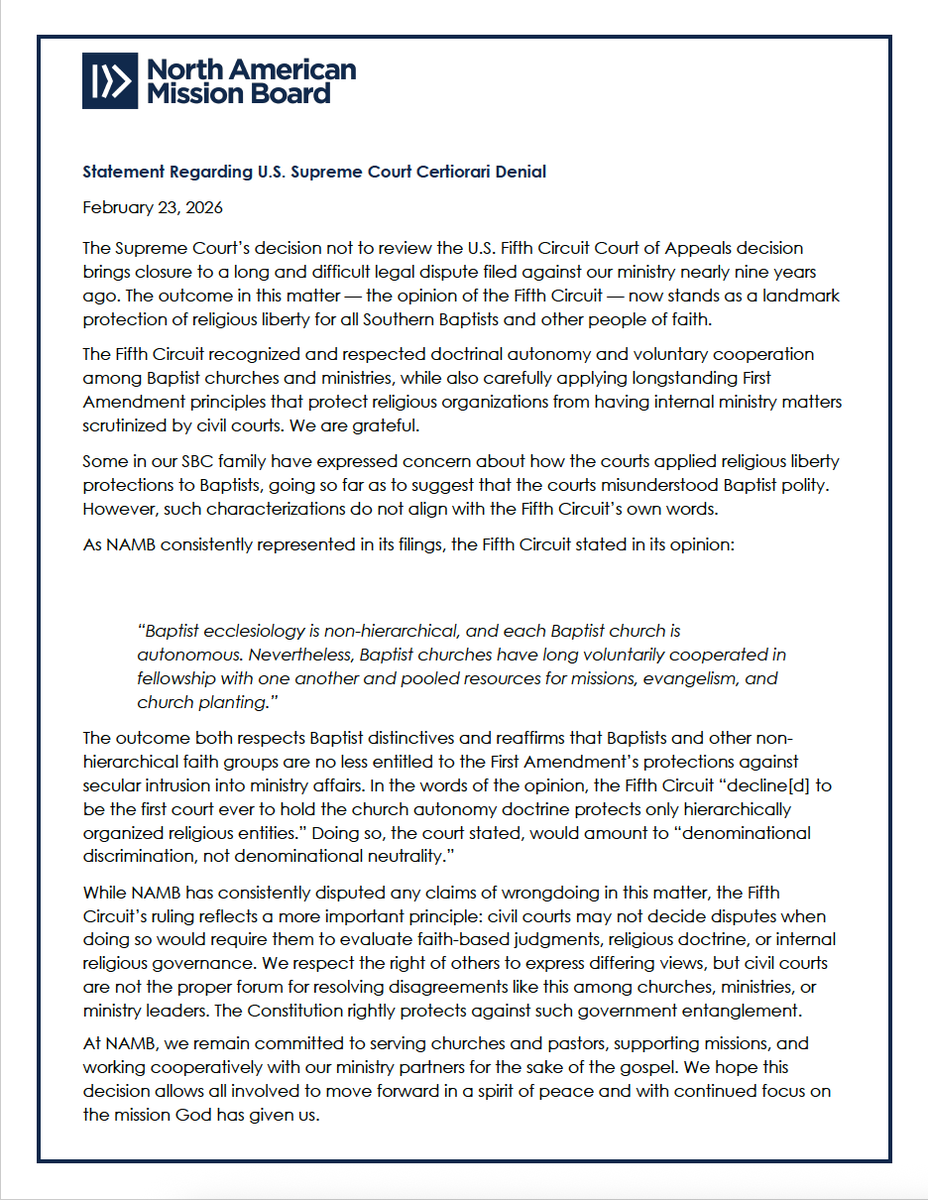 North American Mission Board

Statement Regarding U.S. Supreme Court Certiorari Denial

February 23, 2026

The Supreme Court's decision not to review the U.S. Fifth Circuit Court of Appeals decision brings closure to a long and difficult legal dispute filed against our ministry nearly nine years ago. The outcome in this matter — the opinion of the Fifth Circuit — now stands as a landmark protection of religious liberty for all Southern Baptists and other people of faith.

The Fifth Circuit recognized and respected doctrinal autonomy and voluntary cooperation among Baptist churches and ministries, while also carefully applying longstanding First Amendment principles that protect religious organizations from having internal ministry matters scrutinized by civil courts. We are grateful.

Some in our SBC family have expressed concern about how the courts applied religious liberty protections to Baptists, going so far as to suggest that the courts misunderstood Baptist polity. However, such characterizations do not align with the Fifth Circuit's own words.

As NAMB consistently represented in its filings, the Fifth Circuit stated in its opinion:

"Baptist ecclesiology is non-hierarchical, and each Baptist church is autonomous. Nevertheless, Baptist churches have long voluntarily cooperated in fellowship with one another and pooled resources for missions, evangelism, and church planting."

The outcome both respects Baptist distinctives and reaffirms that Baptists and other non-hierarchical faith groups are no less entitled to the First Amendment's protections against secular intrusion into ministry affairs. In the words of the opinion, the Fifth Circuit "decline[d] to be the first court ever to hold the church autonomy doctrine protects only hierarchically organized religious entities." Doing so, the court stated, would amount to "denominational discrimination, not denominational neutrality."

While NAMB has consistently disputed any claims of wrongdoing in this matter, the Fifth Circuit's ruling reflects a more important principle: civil courts may not decide disputes when doing so would require them to evaluate faith-based judgments, religious doctrine, or internal religious governance. We respect the right of others to express differing views, but civil courts are not the proper forum for resolving disagreements like this among churches, ministries, or ministry leaders. The Constitution rightly protects against such government entanglement.

At NAMB, we remain committed to serving churches and pastors, supporting missions, and working cooperatively with our ministry partners for the sake of the gospel. We hope this decision allows all involved to move forward in a spirit of peace and with continued focus on the mission God has given us.